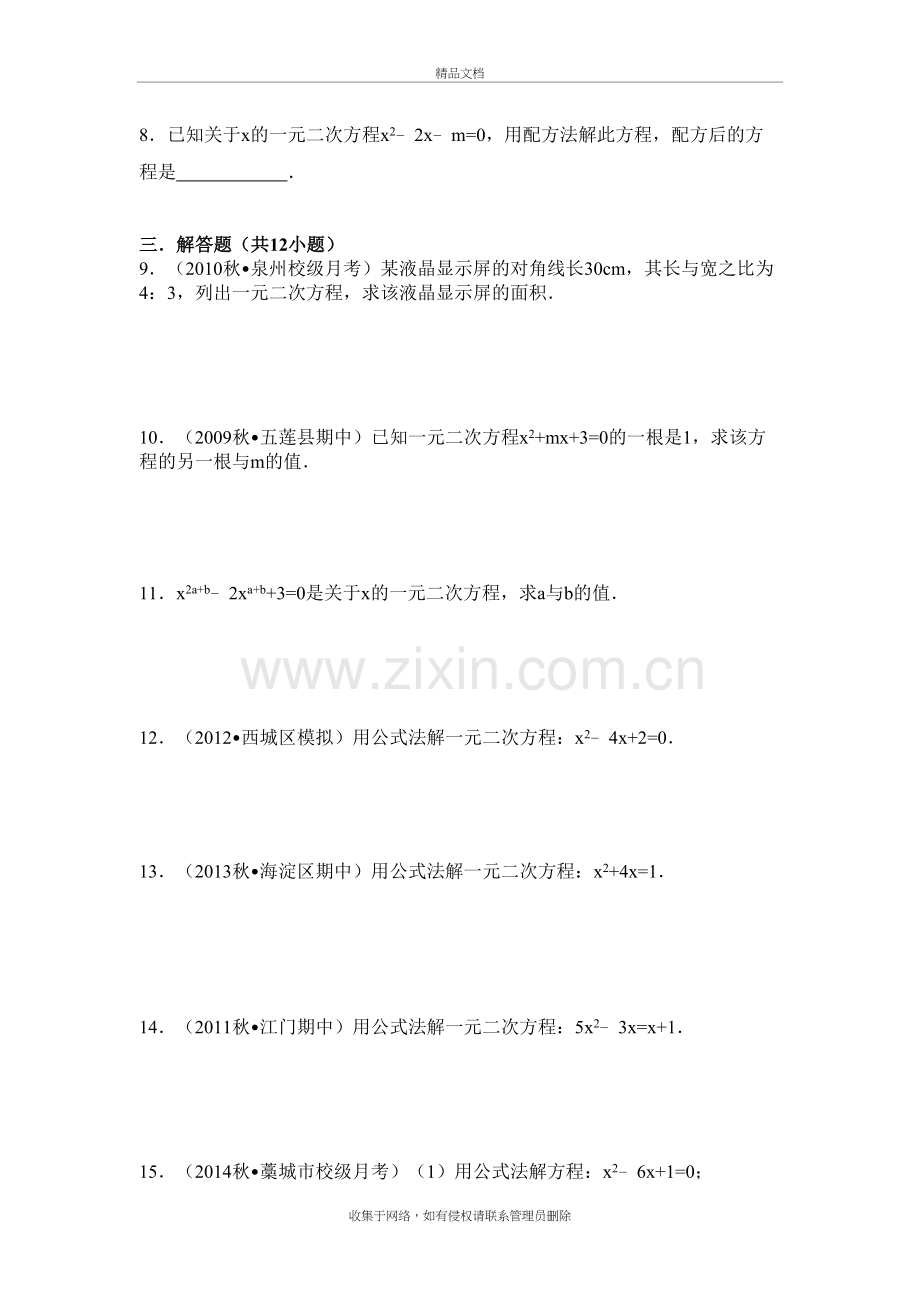 精品文档

8．已知关于x的一元二次方程$x^2-2x-m=0$，用配方法解此方程，配方后的方程是____．

三．解答题（共12小题）

9．（2010秋•泉州校级月考）某液晶显示屏的对角线长30cm，其长与宽之比为4：3，列出一元二次方程，求该液晶显示屏的面积．

10．（2009秋•五莲县期中）已知一元二次方程$x^2+mx+3=0$的一根是1，求该方程的另一根与m的值．

11．$x^{2a+b}-2x^{a+b}+3=0$是关于x的一元二次方程，求a与b的值．

12．（2012•西城区模拟）用公式法解一元二次方程：$x^2-4x+2=0$．

13．（2013秋•海淀区期中）用公式法解一元二次方程：$x^2+4x=1$．

14．（2011秋•江门期中）用公式法解一元二次方程：$5x^2-3x=x+1$．

15．（2014秋•藁城市校级月考）（1）用公式法解方程：$x^2-6x+1=0$；

收集于网络，如有侵权请联系管理员删除

www.zixin.com.cn